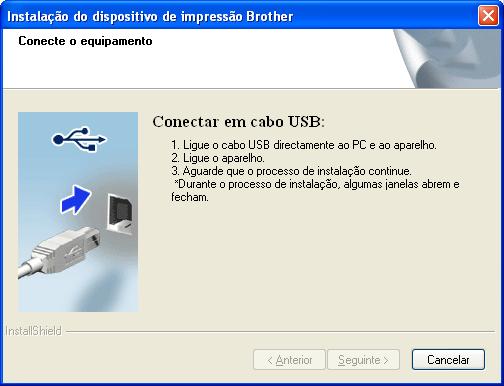 Instalação do dispositivo de impressão Brother

Conecte o equipamento

Conectar em cabo USB:

1. Ligue o cabo USB directamente ao PC e ao aparelho.
2. Ligue o aparelho.
3. Aguarde que o processo de instalação continue.
*Durante o processo de instalação, algumas janelas abrem e fecham.

InstallShield

< Anterior
Seguinte >
Cancelar